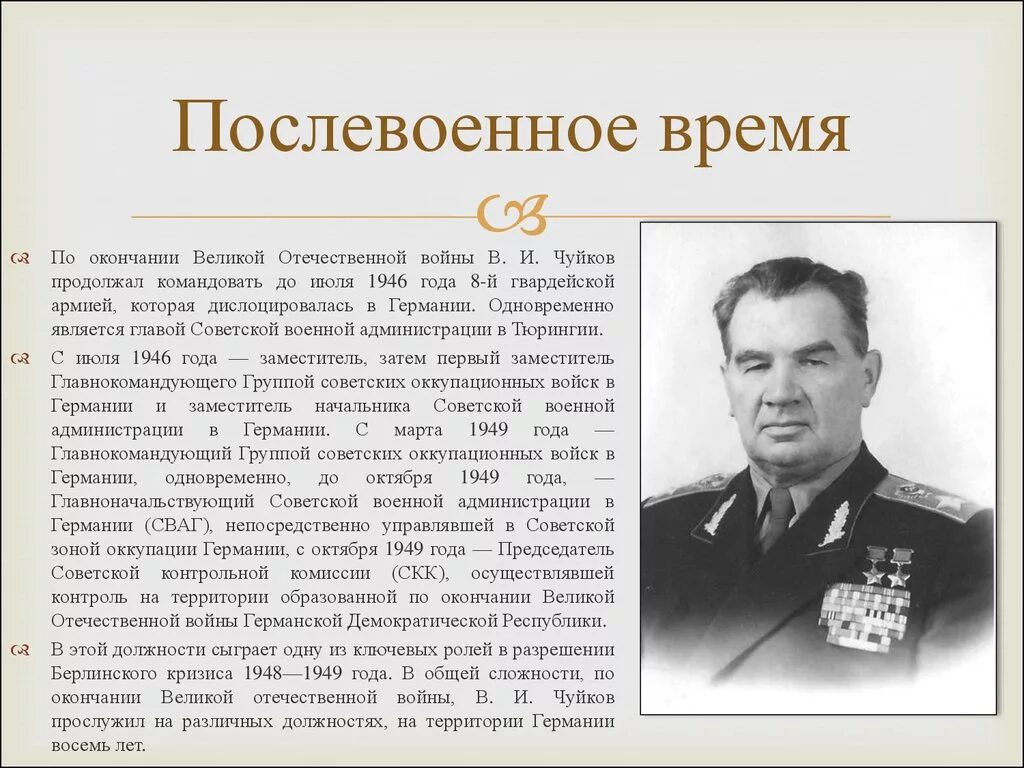 Послевоенное время

По окончании Великой Отечественной войны В. И. Чуйков продолжал командовать до июля 1946 года 8-й гвардейской армией, которая дислоцировалась в Германии. Одновременно является главой Советской военной администрации в Тюрингии.

С июля 1946 года — заместитель, затем первый заместитель Главнокомандующего Группой советских оккупационных войск в Германии и заместитель начальника Советской военной администрации в Германии. С марта 1949 года — Главнокомандующий Группой советских оккупационных войск в Германии, одновременно, до октября 1949 года, — Главноначальствующий Советской военной администрации в Германии (СВАГ), непосредственно управлявшей в Советской зоной оккупации Германии, с октября 1949 года — Председатель Советской контрольной комиссии (СКК), осуществлявшей контроль на территории образованной по окончании Великой Отечественной войны Германской Демократической Республики.

В этой должности сыграет одну из ключевых ролей в разрешении Берлинского кризиса 1948—1949 года. В общей сложности, по окончании Великой отечественной войны, В. И. Чуйков прослужил на различных должностях, на территории Германии восемь лет.